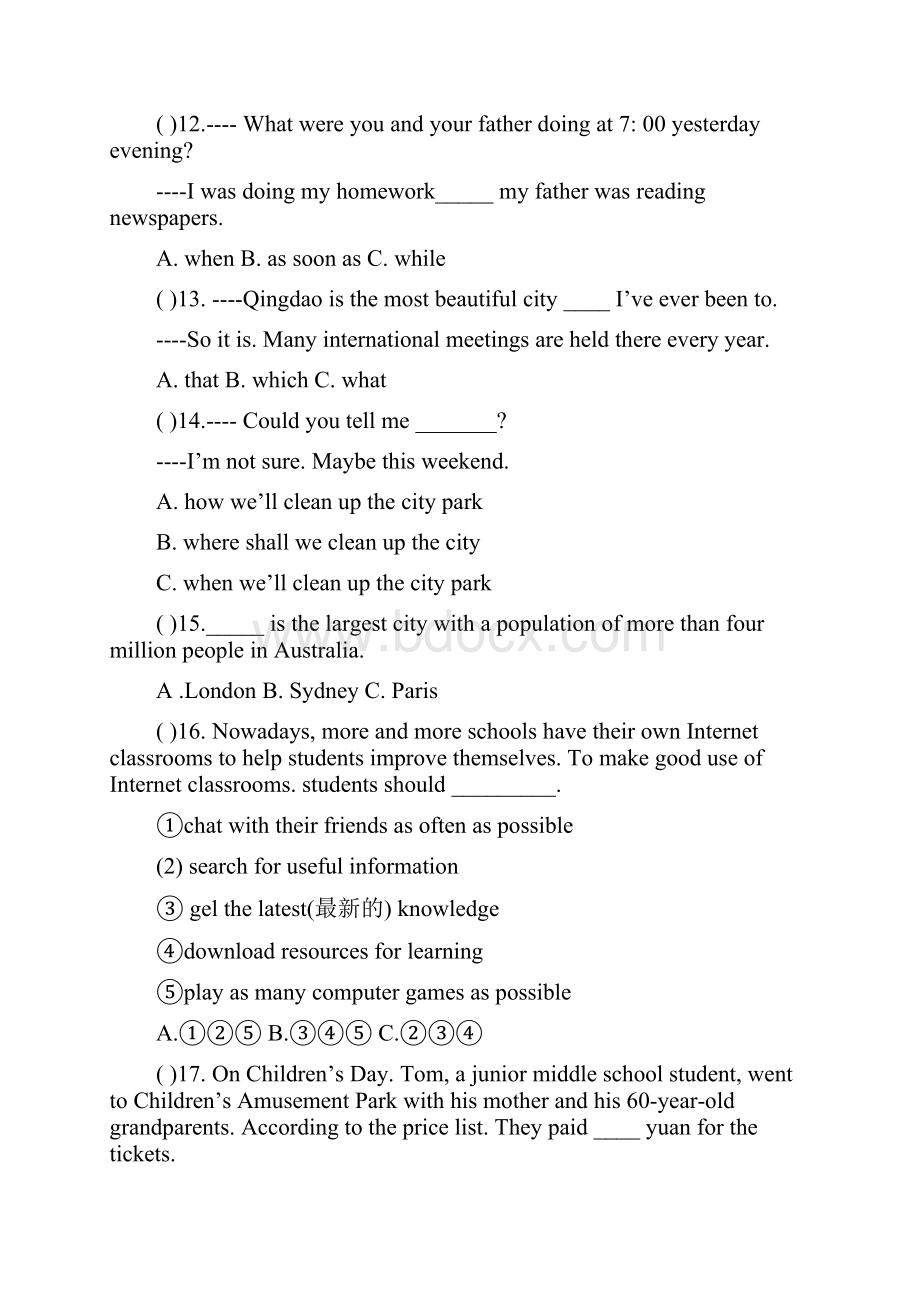 ( )12.---- What were you and your father doing at 7: 00 yesterday evening?

----I was doing my homework_____ my father was reading newspapers.

A. when B. as soon as C. while

( )13. ----Qingdao is the most beautiful city ____ I’ve ever been to.

----So it is. Many international meetings are held there every year.

A. that B. which C. what

( )14.---- Could you tell me _______?

----I’m not sure. Maybe this weekend.

A. how we’ll clean up the city park

B. where shall we clean up the city

C. when we’ll clean up the city park

( )15._____ is the largest city with a population of more than four million people in Australia.

A .London B. Sydney C. Paris

( )16. Nowadays, more and more schools have their own Internet classrooms to help students improve themselves. To make good use of Internet classrooms. students should _________.

①chat with their friends as often as possible

(2) search for useful information

③ gel the latest(最新的) knowledge

④download resources for learning

⑤play as many computer games as possible

A.①②⑤ B.③④⑤ C.②③④

( )17. On Children’s Day. Tom, a junior middle school student, went to Children’s Amusement Park with his mother and his 60-year-old grandparents. According to the price list. They paid ____ yuan for the tickets.

www.bdocx.com